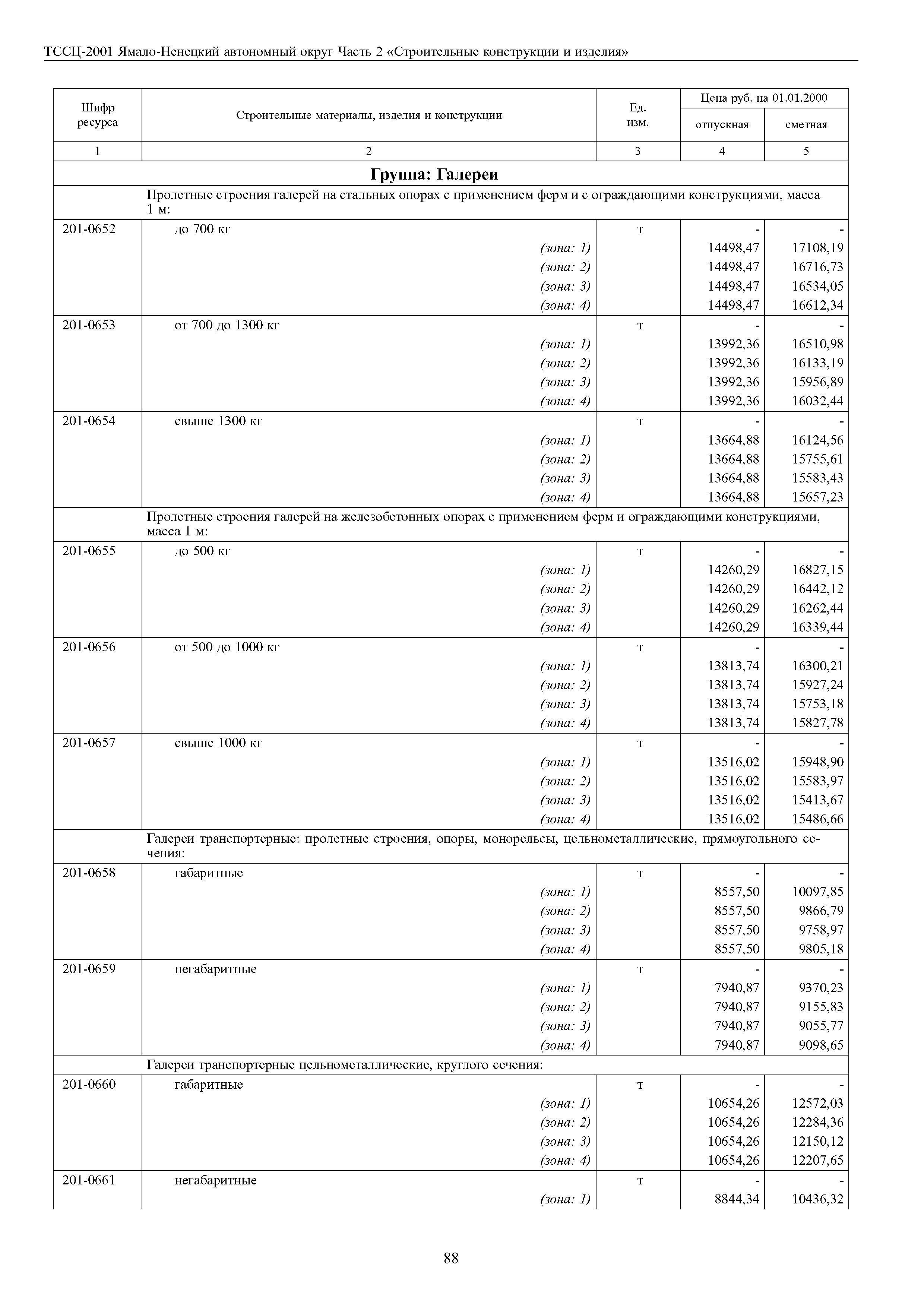 ТССЦ-2001 Ямало-Ненецкий автономный округ Часть 2 «Строительные конструкции и изделия»

| Шифр ресурса | Строительные материалы, изделия и конструкции | Ед. изм. | Цена руб. на 01.01.2000 отпускная | Цена руб. на 01.01.2000 сметная |
|---|---|---|---|---|
| 1 | 2 | 3 | 4 | 5 |
| | **Группа: Галереи** | | | |
| | Пролетные строения галерей на стальных опорах с применением ферм и с ограждающими конструкциями, масса 1 м: | | | |
| 201-0652 | до 700 кг | т | - | - |
| | (зона: 1) | | 14498,47 | 17108,19 |
| | (зона: 2) | | 14498,47 | 16716,73 |
| | (зона: 3) | | 14498,47 | 16534,05 |
| | (зона: 4) | | 14498,47 | 16612,34 |
| 201-0653 | от 700 до 1300 кг | т | - | - |
| | (зона: 1) | | 13992,36 | 16510,98 |
| | (зона: 2) | | 13992,36 | 16133,19 |
| | (зона: 3) | | 13992,36 | 15956,89 |
| | (зона: 4) | | 13992,36 | 16032,44 |
| 201-0654 | свыше 1300 кг | т | - | - |
| | (зона: 1) | | 13664,88 | 16124,56 |
| | (зона: 2) | | 13664,88 | 15755,61 |
| | (зона: 3) | | 13664,88 | 15583,43 |
| | (зона: 4) | | 13664,88 | 15657,23 |
| | Пролетные строения галерей на железобетонных опорах с применением ферм и ограждающими конструкциями, масса 1 м: | | | |
| 201-0655 | до 500 кг | т | - | - |
| | (зона: 1) | | 14260,29 | 16827,15 |
| | (зона: 2) | | 14260,29 | 16442,12 |
| | (зона: 3) | | 14260,29 | 16262,44 |
| | (зона: 4) | | 14260,29 | 16339,44 |
| 201-0656 | от 500 до 1000 кг | т | - | - |
| | (зона: 1) | | 13813,74 | 16300,21 |
| | (зона: 2) | | 13813,74 | 15927,24 |
| | (зона: 3) | | 13813,74 | 15753,18 |
| | (зона: 4) | | 13813,74 | 15827,78 |
| 201-0657 | свыше 1000 кг | т | - | - |
| | (зона: 1) | | 13516,02 | 15948,90 |
| | (зона: 2) | | 13516,02 | 15583,97 |
| | (зона: 3) | | 13516,02 | 15413,67 |
| | (зона: 4) | | 13516,02 | 15486,66 |
| | Галереи транспортерные: пролетные строения, опоры, монорельсы, цельнометаллические, прямоугольного сечения: | | | |
| 201-0658 | габаритные | т | - | - |
| | (зона: 1) | | 8557,50 | 10097,85 |
| | (зона: 2) | | 8557,50 | 9866,79 |
| | (зона: 3) | | 8557,50 | 9758,97 |
| | (зона: 4) | | 8557,50 | 9805,18 |
| 201-0659 | негабаритные | т | - | - |
| | (зона: 1) | | 7940,87 | 9370,23 |
| | (зона: 2) | | 7940,87 | 9155,83 |
| | (зона: 3) | | 7940,87 | 9055,77 |
| | (зона: 4) | | 7940,87 | 9098,65 |
| | Галереи транспортерные цельнометаллические, круглого сечения: | | | |
| 201-0660 | габаритные | т | - | - |
| | (зона: 1) | | 10654,26 | 12572,03 |
| | (зона: 2) | | 10654,26 | 12284,36 |
| | (зона: 3) | | 10654,26 | 12150,12 |
| | (зона: 4) | | 10654,26 | 12207,65 |
| 201-0661 | негабаритные | т | - | - |
| | (зона: 1) | | 8844,34 | 10436,32 |

88